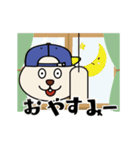 おやすみー